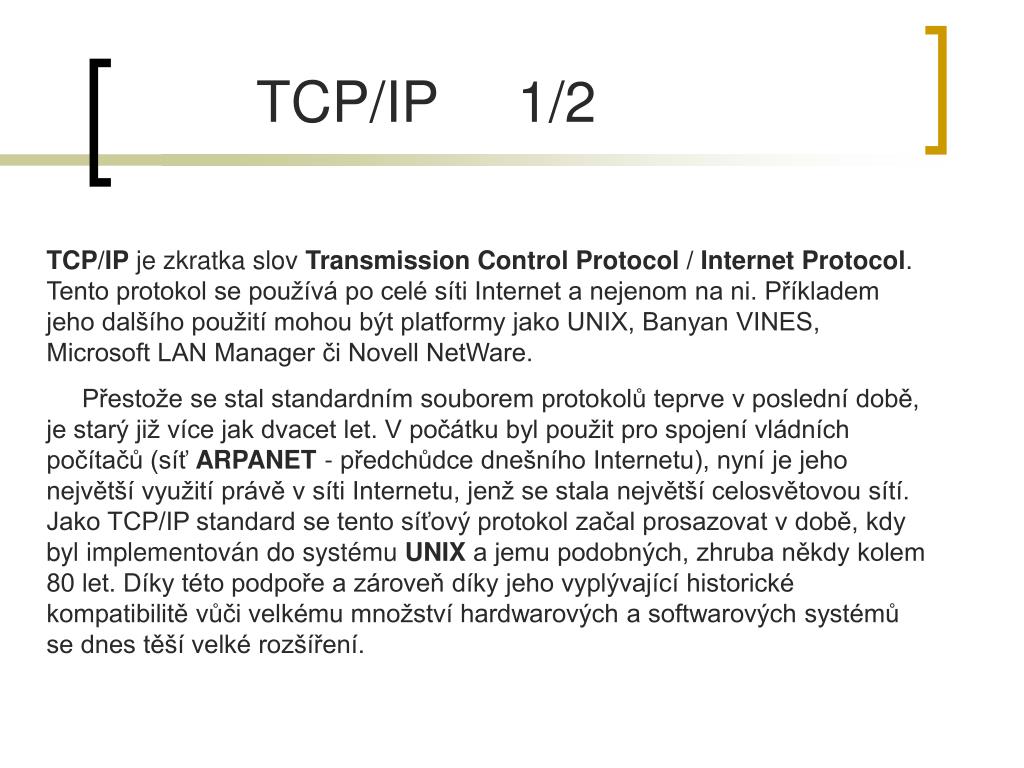 TCP/IP 1/2

TCP/IP je zkratka slov Transmission Control Protocol / Internet Protocol. Tento protokol se používá po celé síti Internet a nejenom na ni. Příkladem jeho dalšího použití mohou být platformy jako UNIX, Banyan VINES, Microsoft LAN Manager či Novell NetWare.

Přestože se stal standardním souborem protokolů teprve v poslední době, je starý již více jak dvacet let. V počátku byl použit pro spojení vládních počítačů (síť ARPANET - předchůdce dnešního Internetu), nyní je jeho největší využití právě v síti Internetu, jenž se stala největší celosvětovou sítí. Jako TCP/IP standard se tento síťový protokol začal prosazovat v době, kdy byl implementován do systému UNIX a jemu podobných, zhruba někdy kolem 80 let. Díky této podpoře a zároveň díky jeho vyplývající historické kompatibilitě vůči velkému množství hardwarových a softwarových systémů se dnes těší velké rozšíření.